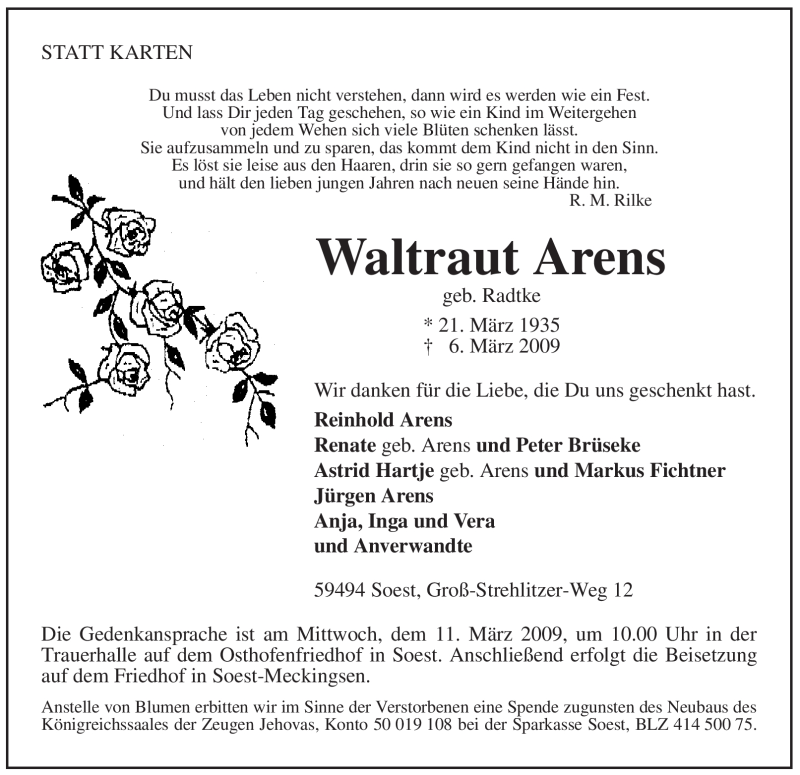 STATT KARTEN

Du musst das Leben nicht verstehen, dann wird es werden wie ein Fest.
Und lass Dir jeden Tag geschehen, so wie ein Kind im Weitergehen
von jedem Wehen sich viele Blüten schenken lässt.
Sie aufzusammeln und zu sparen, das kommt dem Kind nicht in den Sinn.
Es löst sie leise aus den Haaren, drin sie so gern gefangen waren,
und hält den lieben jungen Jahren nach neuen seine Hände hin.
R. M. Rilke

Waltraut Arens
geb. Radtke
* 21. März 1935
† 6. März 2009

Wir danken für die Liebe, die Du uns geschenkt hast.
Reinhold Arens
Renate geb. Arens und Peter Brüseke
Astrid Hartje geb. Arens und Markus Fichtner
Jürgen Arens
Anja, Inga und Vera
und Anverwandte

59494 Soest, Groß-Strehlitzer-Weg 12

Die Gedenkansprache ist am Mittwoch, dem 11. März 2009, um 10.00 Uhr in der Trauerhalle auf dem Osthofenfriedhof in Soest. Anschließend erfolgt die Beisetzung auf dem Friedhof in Soest-Meckingsen.

Anstelle von Blumen erbitten wir im Sinne der Verstorbenen eine Spende zugunsten des Neubaus des Königreichssaales der Zeugen Jehovas, Konto 50 019 108 bei der Sparkasse Soest, BLZ 414 500 75.